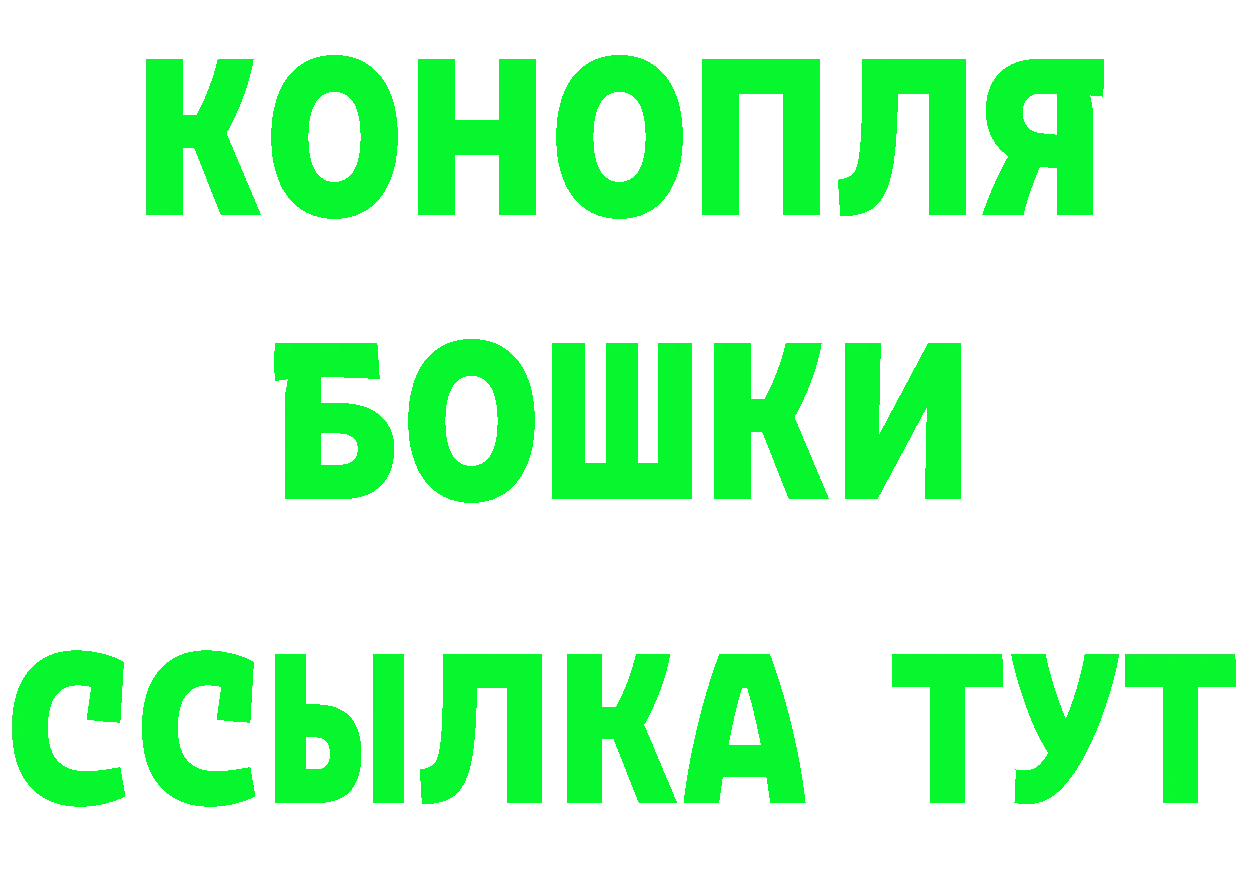 КОНОПЛЯ
БОШКИ
ССЫЛКА ТУТ